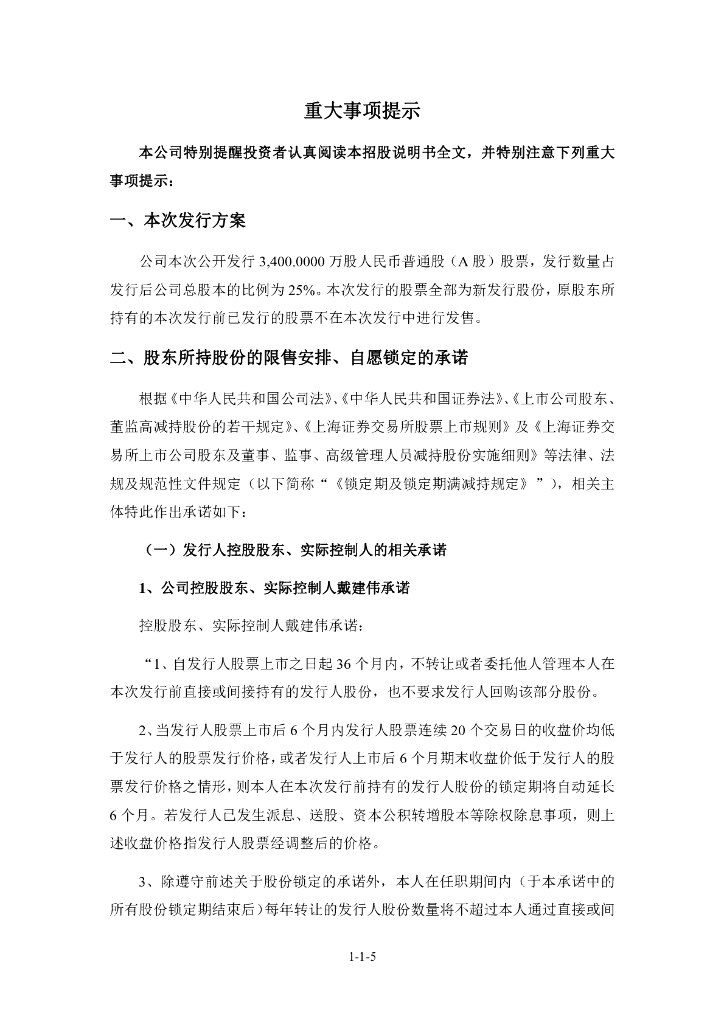 重大事项提示

本公司特别提醒投资者认真阅读本招股说明书全文，并特别注意下列重大事项提示：

一、本次发行方案

公司本次公开发行 3,400.0000 万股人民币普通股（A 股）股票，发行数量占发行后公司总股本的比例为 25%。本次发行的股票全部为新发行股份，原股东所持有的本次发行前已发行的股票不在本次发行中进行发售。

二、股东所持股份的限售安排、自愿锁定的承诺

根据《中华人民共和国公司法》、《中华人民共和国证券法》、《上市公司股东、董监高减持股份的若干规定》、《上海证券交易所股票上市规则》及《上海证券交易所上市公司股东及董事、监事、高级管理人员减持股份实施细则》等法律、法规及规范性文件规定（以下简称“《锁定期及锁定期满减持规定》”），相关主体特此作出承诺如下：

（一）发行人控股股东、实际控制人的相关承诺

1、公司控股股东、实际控制人戴建伟承诺

控股股东、实际控制人戴建伟承诺：

“1、自发行人股票上市之日起 36 个月内，不转让或者委托他人管理本人在本次发行前直接或间接持有的发行人股份，也不要求发行人回购该部分股份。

2、当发行人股票上市后 6 个月内发行人股票连续 20 个交易日的收盘价均低于发行人的股票发行价格，或者发行人上市后 6 个月期末收盘价低于发行人的股票发行价格之情形，则本人在本次发行前持有的发行人股份的锁定期将自动延长 6 个月。若发行人已发生派息、送股、资本公积转增股本等除权除息事项，则上述收盘价格指发行人股票经调整后的价格。

3、除遵守前述关于股份锁定的承诺外，本人在任职期间内（于本承诺中的所有股份锁定期结束后）每年转让的发行人股份数量将不超过本人通过直接或间

1-1-5